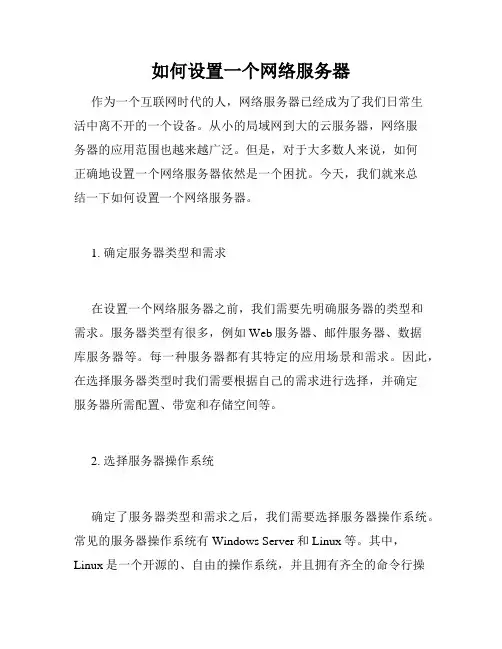 如何设置一个网络服务器

作为一个互联网时代的人，网络服务器已经成为了我们日常生活中离不开的一个设备。从小的局域网到大的云服务器，网络服务器的应用范围也越来越广泛。但是，对于大多数人来说，如何正确地设置一个网络服务器依然是一个困扰。今天，我们就来总结一下如何设置一个网络服务器。

1. 确定服务器类型和需求

在设置一个网络服务器之前，我们需要先明确服务器的类型和需求。服务器类型有很多，例如 Web 服务器、邮件服务器、数据库服务器等。每一种服务器都有其特定的应用场景和需求。因此，在选择服务器类型时我们需要根据自己的需求进行选择，并确定服务器所需配置、带宽和存储空间等。

2. 选择服务器操作系统

确定了服务器类型和需求之后，我们需要选择服务器操作系统。常见的服务器操作系统有 Windows Server 和 Linux 等。其中，Linux 是一个开源的、自由的操作系统，并且拥有齐全的命令行操